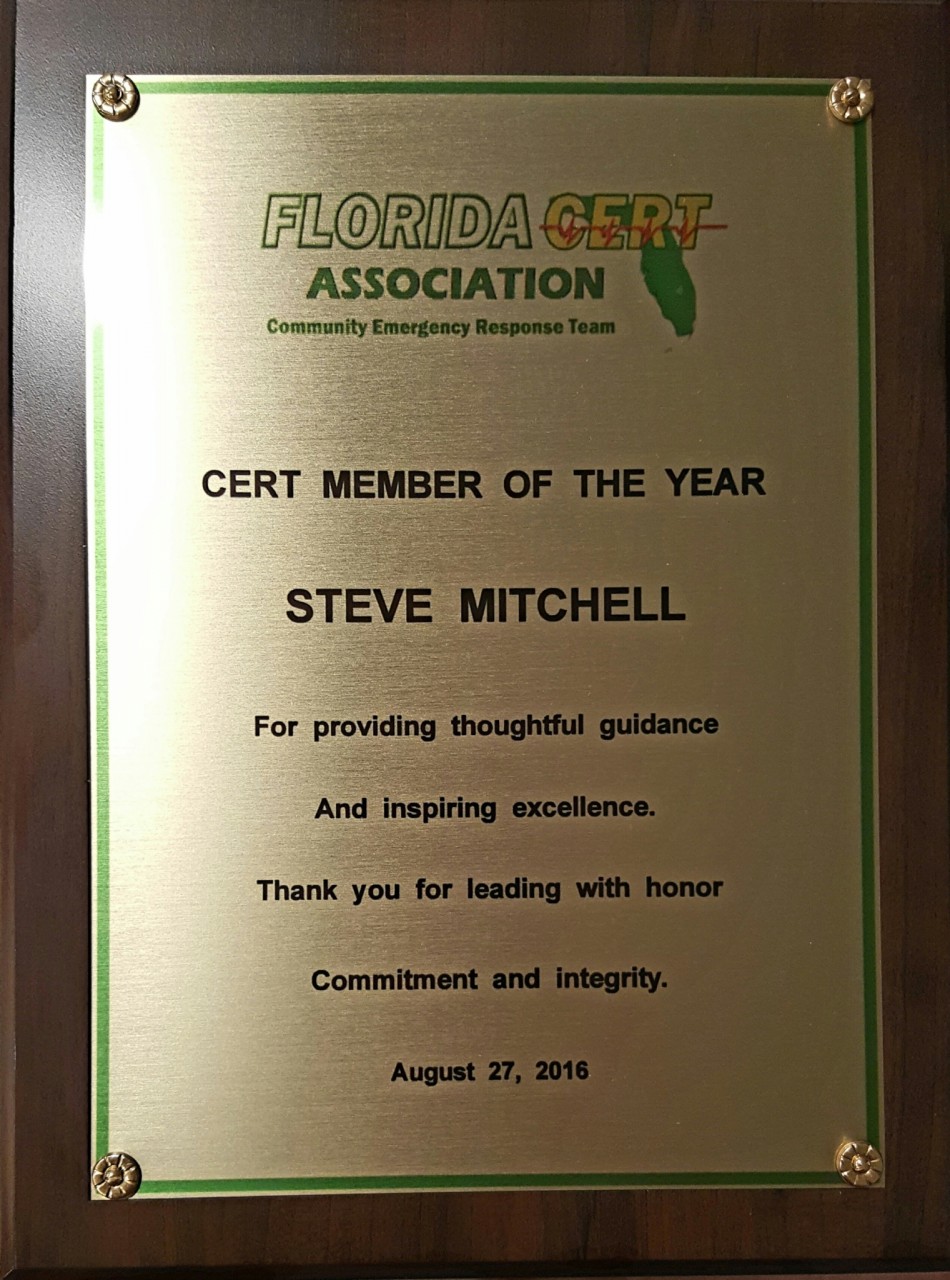 FLORIDA CERT
ASSOCIATION
Community Emergency Response Team

CERT MEMBER OF THE YEAR

STEVE MITCHELL

For providing thoughtful guidance

And inspiring excellence.

Thank you for leading with honor

Commitment and integrity.

August 27, 2016